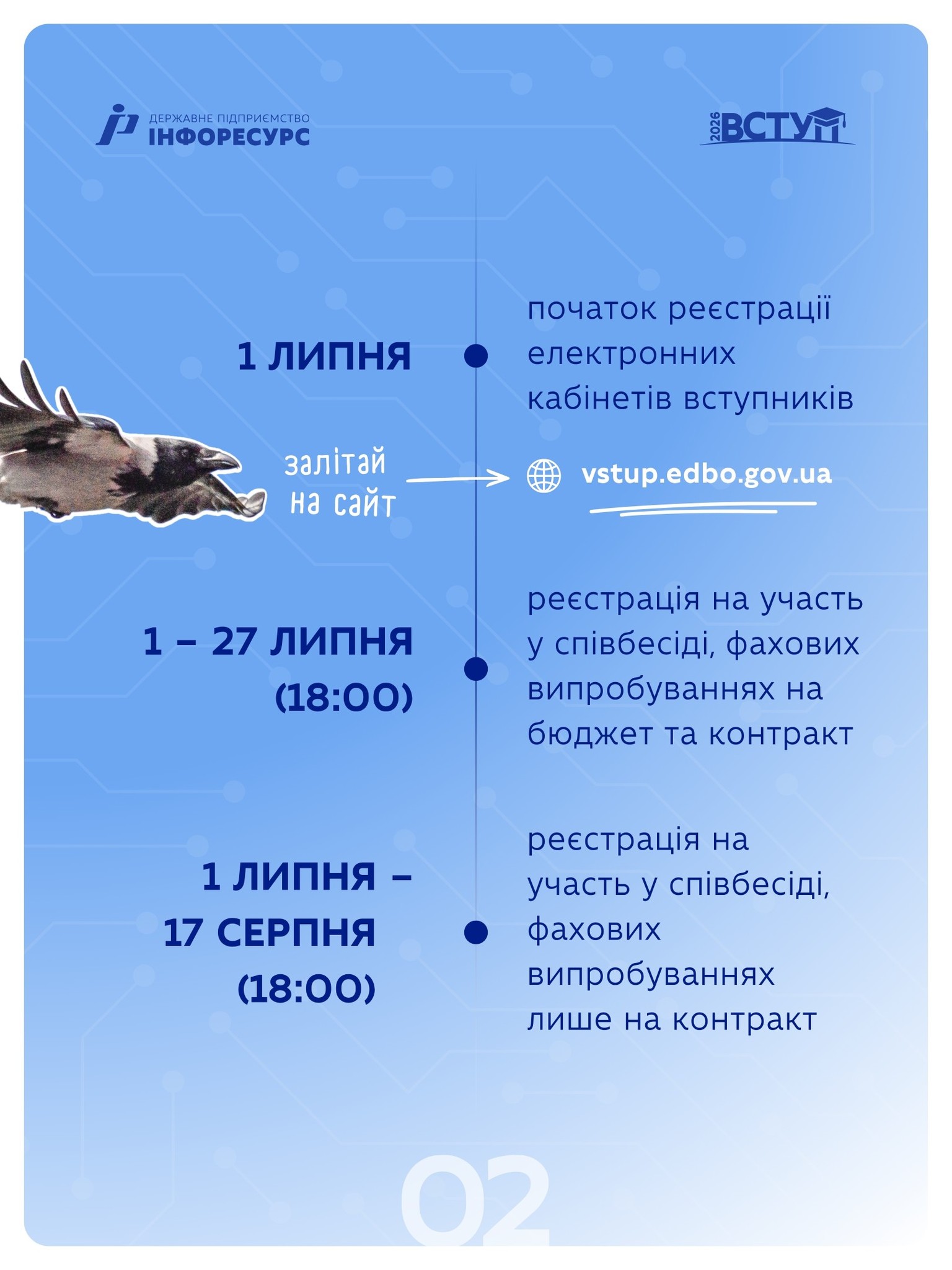 ДЕРЖАВНЕ ПІДПРИЄМСТВО
ІНФОРЕСУРС

2026 ВСТУП

1 ЛИПНЯ

початок реєстрації електронних кабінетів вступників

залітай на сайт

vstup.edbo.gov.ua

1 – 27 ЛИПНЯ (18:00)

реєстрація на участь у співбесіді, фахових випробуваннях на бюджет та контракт

1 ЛИПНЯ – 17 СЕРПНЯ (18:00)

реєстрація на участь у співбесіді, фахових випробуваннях лише на контракт

02